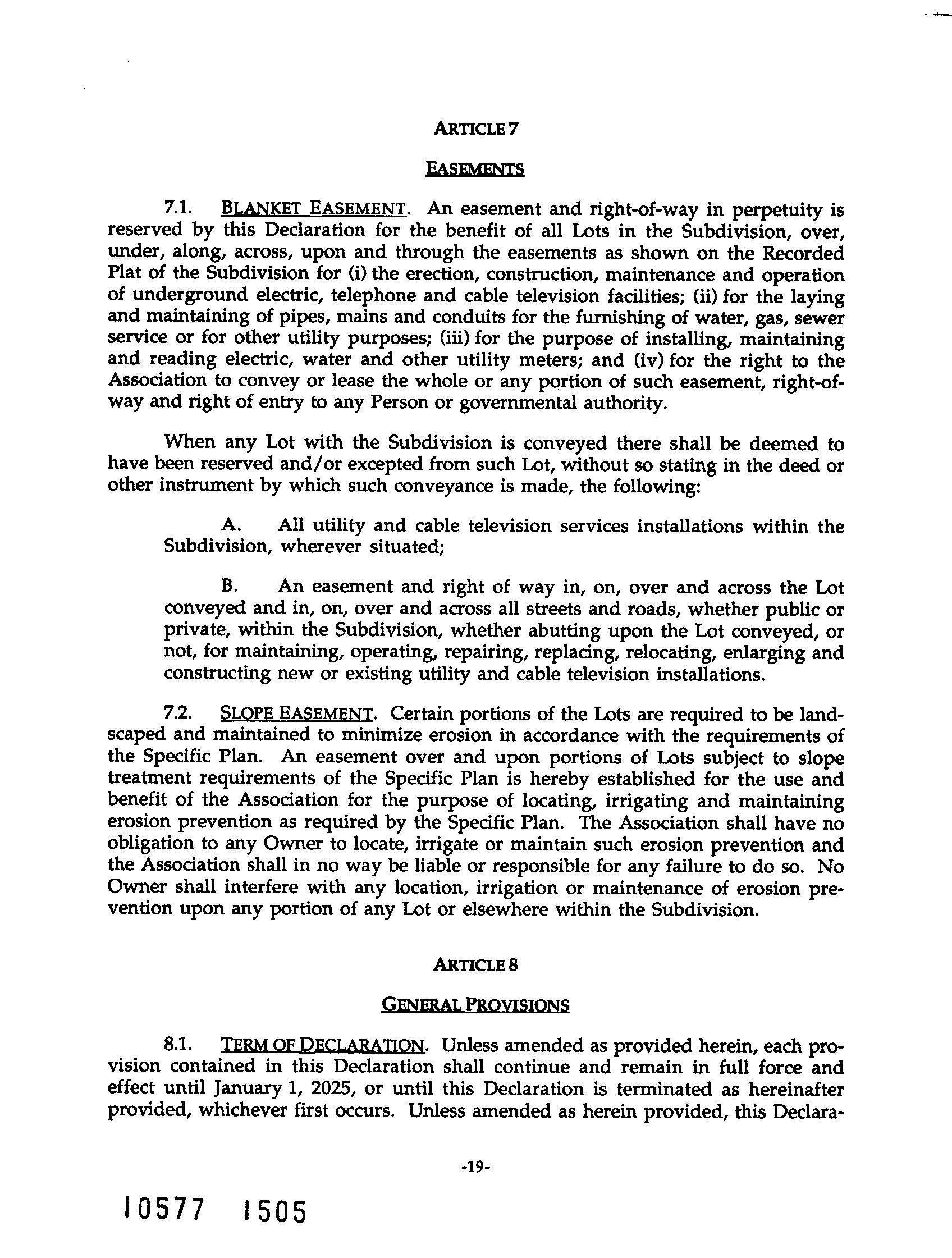 ARTICLE 7

EASEMENTS

7.1. BLANKET EASEMENT. An easement and right-of-way in perpetuity is reserved by this Declaration for the benefit of all Lots in the Subdivision, over, under, along, across, upon and through the easements as shown on the Recorded Plat of the Subdivision for (i) the erection, construction, maintenance and operation of underground electric, telephone and cable television facilities; (ii) for the laying and maintaining of pipes, mains and conduits for the furnishing of water, gas, sewer service or for other utility purposes; (iii) for the purpose of installing, maintaining and reading electric, water and other utility meters; and (iv) for the right to the Association to convey or lease the whole or any portion of such easement, right-of-way and right of entry to any Person or governmental authority.

When any Lot with the Subdivision is conveyed there shall be deemed to have been reserved and/or excepted from such Lot, without so stating in the deed or other instrument by which such conveyance is made, the following:

A. All utility and cable television services installations within the Subdivision, wherever situated;

B. An easement and right of way in, on, over and across the Lot conveyed and in, on, over and across all streets and roads, whether public or private, within the Subdivision, whether abutting upon the Lot conveyed, or not, for maintaining, operating, repairing, replacing, relocating, enlarging and constructing new or existing utility and cable television installations.

7.2. SLOPE EASEMENT. Certain portions of the Lots are required to be landscaped and maintained to minimize erosion in accordance with the requirements of the Specific Plan. An easement over and upon portions of Lots subject to slope treatment requirements of the Specific Plan is hereby established for the use and benefit of the Association for the purpose of locating, irrigating and maintaining erosion prevention as required by the Specific Plan. The Association shall have no obligation to any Owner to locate, irrigate or maintain such erosion prevention and the Association shall in no way be liable or responsible for any failure to do so. No Owner shall interfere with any location, irrigation or maintenance of erosion prevention upon any portion of any Lot or elsewhere within the Subdivision.

ARTICLE 8

GENERAL PROVISIONS

8.1. TERM OF DECLARATION. Unless amended as provided herein, each provision contained in this Declaration shall continue and remain in full force and effect until January 1, 2025, or until this Declaration is terminated as hereinafter provided, whichever first occurs. Unless amended as herein provided, this Declara-

-19-

10577 1505